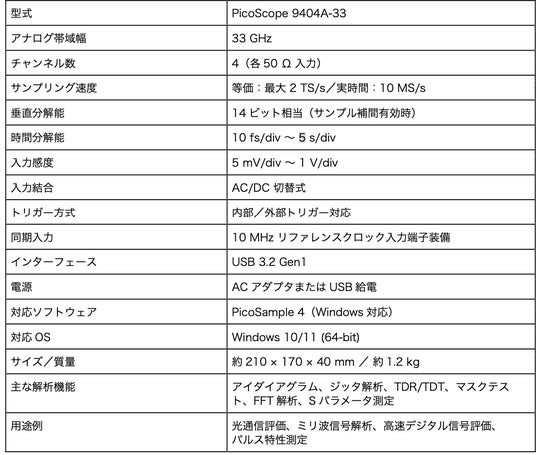 | 型式 | PicoScope 9404A-33 |
|---|---|
| アナログ帯域幅 | 33 GHz |
| チャンネル数 | 4（各 50 Ω 入力） |
| サンプリング速度 | 等価：最大 2 TS/s／実時間：10 MS/s |
| 垂直分解能 | 14 ビット相当（サンプル補間有効時） |
| 時間分解能 | 10 fs/div ～ 5 s/div |
| 入力感度 | 5 mV/div ～ 1 V/div |
| 入力結合 | AC/DC 切替式 |
| トリガー方式 | 内部／外部トリガー対応 |
| 同期入力 | 10 MHz リファレンスクロック入力端子装備 |
| インターフェース | USB 3.2 Gen1 |
| 電源 | AC アダプタまたは USB 給電 |
| 対応ソフトウェア | PicoSample 4（Windows 対応） |
| 対応 OS | Windows 10/11 (64-bit) |
| サイズ／質量 | 約 210 × 170 × 40 mm ／ 約 1.2 kg |
| 主な解析機能 | アイダイアグラム、ジッタ解析、TDR/TDT、マスクテスト、FFT 解析、S パラメータ測定 |
| 用途例 | 光通信評価、ミリ波信号解析、高速デジタル信号評価、パルス特性測定 |